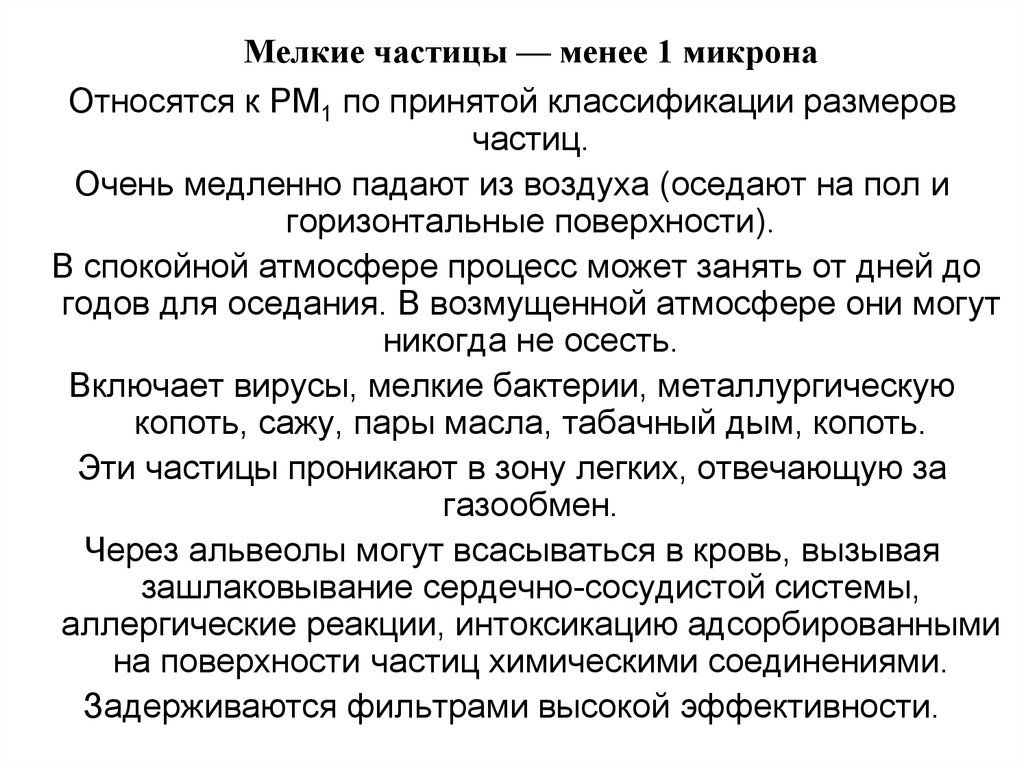 Мелкие частицы — менее 1 микрона

Относятся к $PM_1$ по принятой классификации размеров частиц.

Очень медленно падают из воздуха (оседают на пол и горизонтальные поверхности).

В спокойной атмосфере процесс может занять от дней до годов для оседания. В возмущенной атмосфере они могут никогда не осесть.

Включает вирусы, мелкие бактерии, металлургическую копоть, сажу, пары масла, табачный дым, копоть.

Эти частицы проникают в зону легких, отвечающую за газообмен.

Через альвеолы могут всасываться в кровь, вызывая зашлаковывание сердечно-сосудистой системы, аллергические реакции, интоксикацию адсорбированными на поверхности частиц химическими соединениями.

Задерживаются фильтрами высокой эффективности.